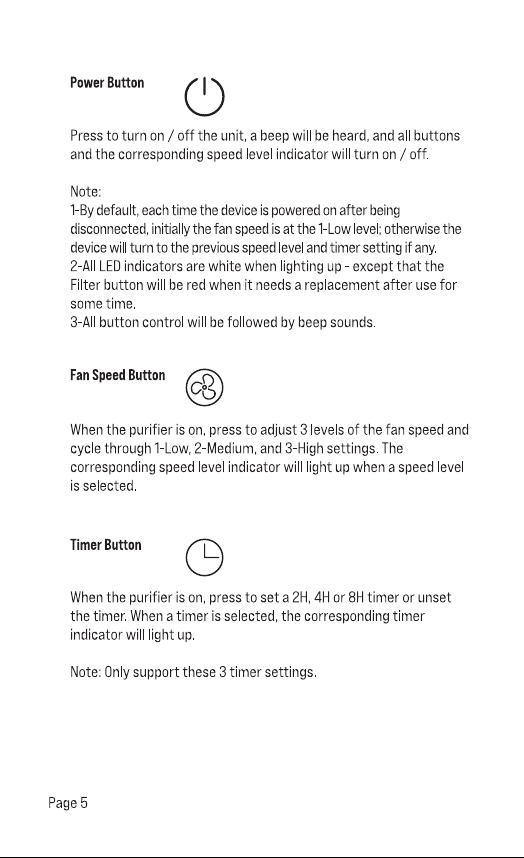 Power Button

Press to turn on / off the unit, a beep will be heard, and all buttons and the corresponding speed level indicator will turn on / off.

Note:
1-By default, each time the device is powered on after being disconnected, initially the fan speed is at the 1-Low level; otherwise the device will turn to the previous speed level and timer setting if any.
2-All LED indicators are white when lighting up - except that the Filter button will be red when it needs a replacement after use for some time.
3-All button control will be followed by beep sounds.

Fan Speed Button

When the purifier is on, press to adjust 3 levels of the fan speed and cycle through 1-Low, 2-Medium, and 3-High settings. The corresponding speed level indicator will light up when a speed level is selected.

Timer Button

When the purifier is on, press to set a 2H, 4H or 8H timer or unset the timer. When a timer is selected, the corresponding timer indicator will light up.

Note: Only support these 3 timer settings.

Page 5